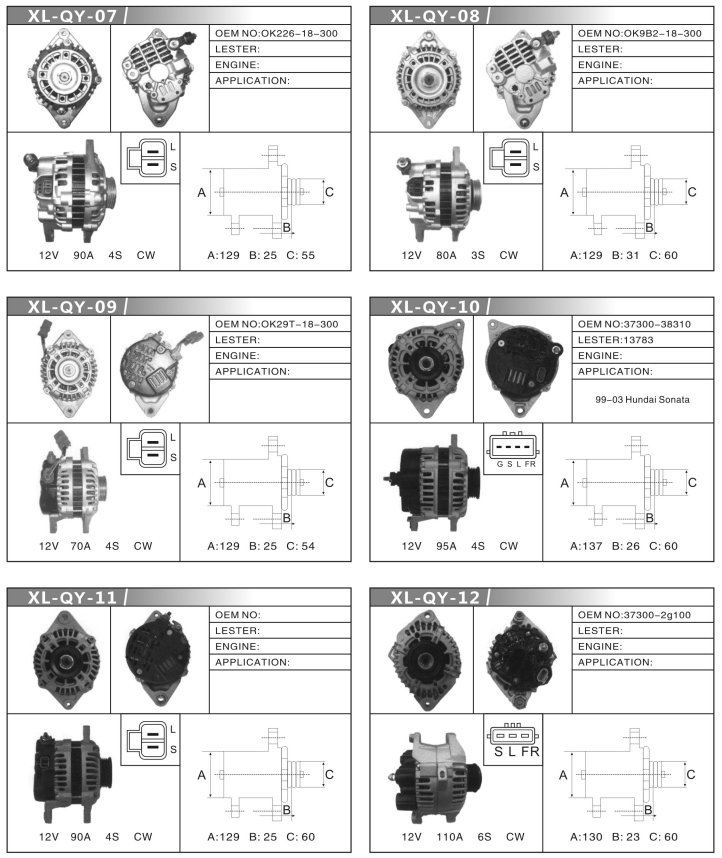 XL-QY-07 /

OEM NO:OK226-18-300
LESTER:
ENGINE:
APPLICATION:

L
S

A
C
B

12V 90A 4S CW

A:129 B: 25 C: 55

XL-QY-08 /

OEM NO:OK9B2-18-300
LESTER:
ENGINE:
APPLICATION:

L
S

A
C
B

12V 80A 3S CW

A:129 B: 31 C: 60

XL-QY-09 /

OEM NO:OK29T-18-300
LESTER:
ENGINE:
APPLICATION:

L
S

A
C
B

12V 70A 4S CW

A:129 B: 25 C: 54

XL-QY-10 /

OEM NO:37300-38310
LESTER:13783
ENGINE:
APPLICATION:

99-03 Hundai Sonata

G S L FR

A
C
B

12V 95A 4S CW

A:137 B: 26 C: 60

XL-QY-11 /

OEM NO:
LESTER:
ENGINE:
APPLICATION:

L
S

A
C
B

12V 90A 4S CW

A:129 B: 25 C: 60

XL-QY-12 /

OEM NO:37300-2g100
LESTER:
ENGINE:
APPLICATION:

S L FR

A
C
B

12V 110A 6S CW

A:130 B: 23 C: 60